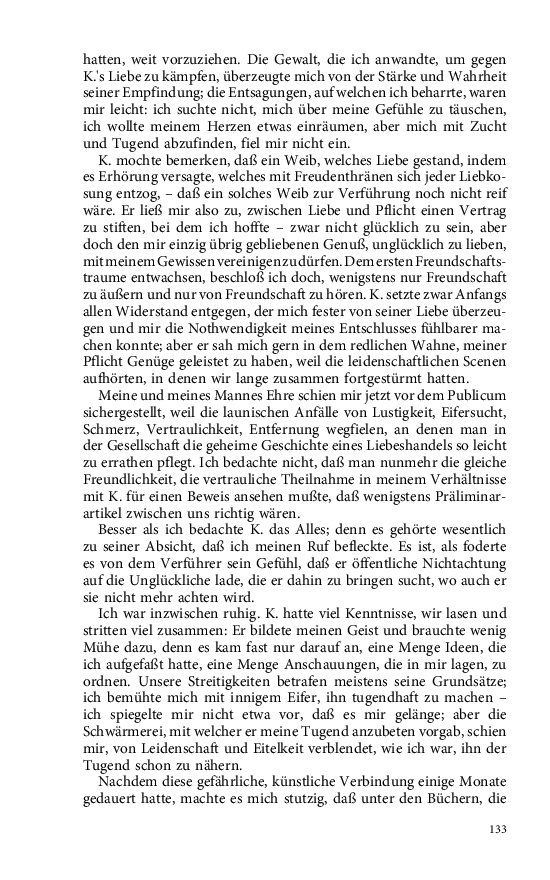 hatten, weit vorzuziehen. Die Gewalt, die ich anwandte, um gegen K.'s Liebe zu kämpfen, überzeugte mich von der Stärke und Wahrheit seiner Empfindung; die Entsagungen, auf welchen ich beharrte, waren mir leicht: ich suchte nicht, mich über meine Gefühle zu täuschen, ich wollte meinem Herzen etwas einräumen, aber mich mit Zucht und Tugend abzufinden, fiel mir nicht ein.

K. mochte bemerken, daß ein Weib, welches Liebe gestand, indem es Erhörung versagte, welches mit Freudenthränen sich jeder Liebkosung entzog, – daß ein solches Weib zur Verführung noch nicht reif wäre. Er ließ mir also zu, zwischen Liebe und Pflicht einen Vertrag zu stiften, bei dem ich hoffte – zwar nicht glücklich zu sein, aber doch den mir einzig übrig gebliebenen Genuß, unglücklich zu lieben, mit meinem Gewissen vereinigen zu dürfen. Dem ersten Freundschaftstraume entwachsen, beschloß ich doch, wenigstens nur Freundschaft zu äußern und nur von Freundschaft zu hören. K. setzte zwar Anfangs allen Widerstand entgegen, der mich fester von seiner Liebe überzeugen und mir die Nothwendigkeit meines Entschlusses fühlbarer machen konnte; aber er sah mich gern in dem redlichen Wahne, meiner Pflicht Genüge geleistet zu haben, weil die leidenschaftlichen Scenen aufhörten, in denen wir lange zusammen fortgestürmt hatten.

Meine und meines Mannes Ehre schien mir jetzt vor dem Publicum sichergestellt, weil die launischen Anfälle von Lustigkeit, Eifersucht, Schmerz, Vertraulichkeit, Entfernung wegfielen, an denen man in der Gesellschaft die geheime Geschichte eines Liebeshandels so leicht zu errathen pflegt. Ich bedachte nicht, daß man nunmehr die gleiche Freundlichkeit, die vertrauliche Theilnahme in meinem Verhältnisse mit K. für einen Beweis ansehen mußte, daß wenigstens Präliminarartikel zwischen uns richtig wären.

Besser als ich bedachte K. das Alles; denn es gehörte wesentlich zu seiner Absicht, daß ich meinen Ruf befleckte. Es ist, als foderte es von dem Verführer sein Gefühl, daß er öffentliche Nichtachtung auf die Unglückliche lade, die er dahin zu bringen sucht, wo auch er sie nicht mehr achten wird.

Ich war inzwischen ruhig. K. hatte viel Kenntnisse, wir lasen und stritten viel zusammen: Er bildete meinen Geist und brauchte wenig Mühe dazu, denn es kam fast nur darauf an, eine Menge Ideen, die ich aufgefaßt hatte, eine Menge Anschauungen, die in mir lagen, zu ordnen. Unsere Streitigkeiten betrafen meistens seine Grundsätze; ich bemühte mich mit innigem Eifer, ihn tugendhaft zu machen – ich spiegelte mir nicht etwa vor, daß es mir gelänge; aber die Schwärmerei, mit welcher er meine Tugend anzubeten vorgab, schien mir, von Leidenschaft und Eitelkeit verblendet, wie ich war, ihn der Tugend schon zu nähern.

Nachdem diese gefährliche, künstliche Verbindung einige Monate gedauert hatte, machte es mich stutzig, daß unter den Büchern, die

133